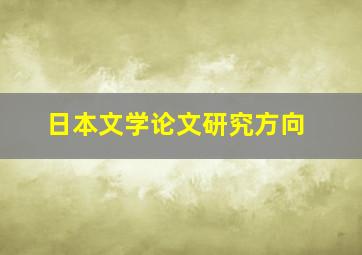 日本文学论文研究方向